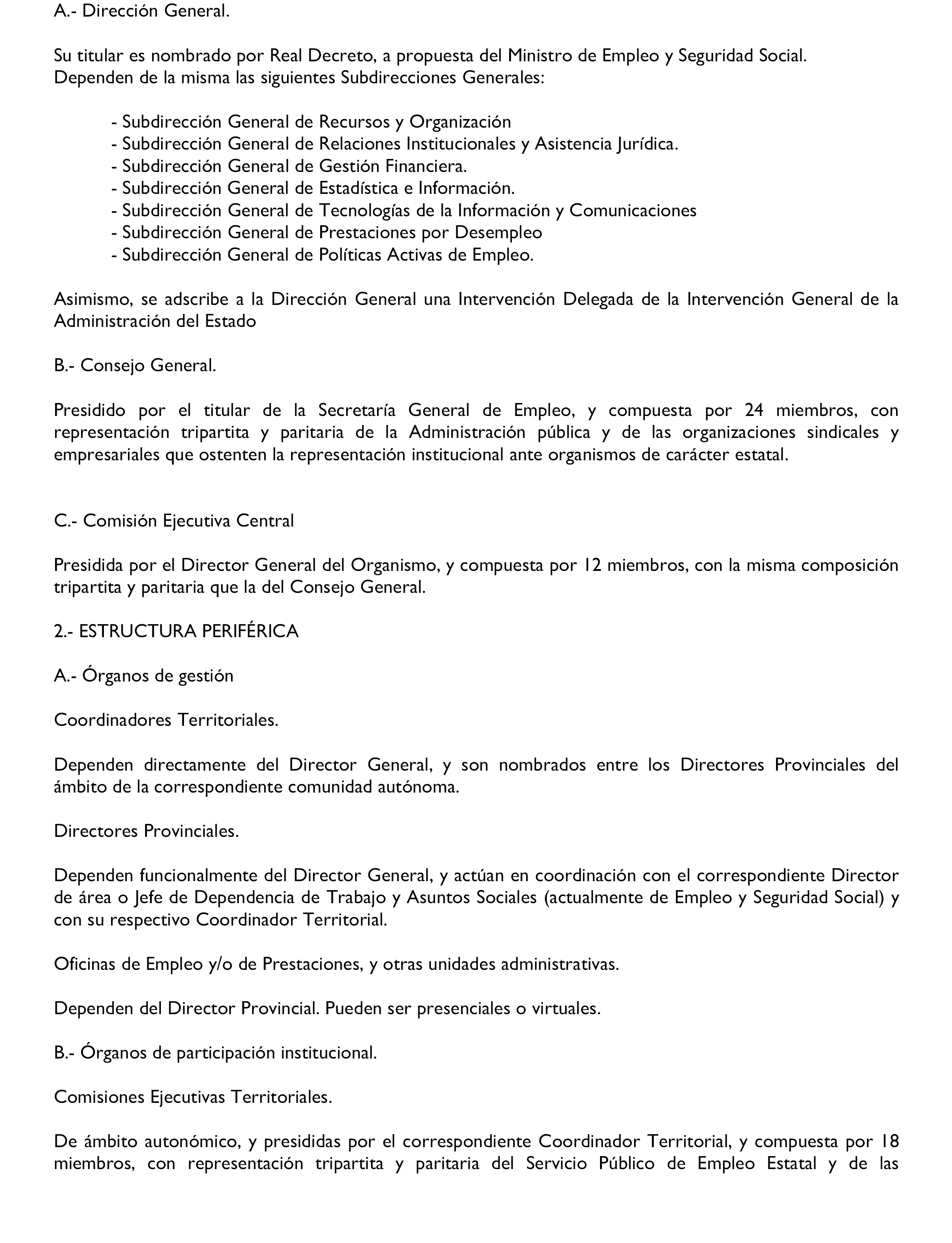 A.- Dirección General.

Su titular es nombrado por Real Decreto, a propuesta del Ministro de Empleo y Seguridad Social.
Dependen de la misma las siguientes Subdirecciones Generales:

- Subdirección General de Recursos y Organización
- Subdirección General de Relaciones Institucionales y Asistencia Jurídica.
- Subdirección General de Gestión Financiera.
- Subdirección General de Estadística e Información.
- Subdirección General de Tecnologías de la Información y Comunicaciones
- Subdirección General de Prestaciones por Desempleo
- Subdirección General de Políticas Activas de Empleo.

Asimismo, se adscribe a la Dirección General una Intervención Delegada de la Intervención General de la Administración del Estado

B.- Consejo General.

Presidido por el titular de la Secretaría General de Empleo, y compuesta por 24 miembros, con representación tripartita y paritaria de la Administración pública y de las organizaciones sindicales y empresariales que ostenten la representación institucional ante organismos de carácter estatal.

C.- Comisión Ejecutiva Central

Presidida por el Director General del Organismo, y compuesta por 12 miembros, con la misma composición tripartita y paritaria que la del Consejo General.

2.- ESTRUCTURA PERIFÉRICA

A.- Órganos de gestión

Coordinadores Territoriales.

Dependen directamente del Director General, y son nombrados entre los Directores Provinciales del ámbito de la correspondiente comunidad autónoma.

Directores Provinciales.

Dependen funcionalmente del Director General, y actúan en coordinación con el correspondiente Director de área o Jefe de Dependencia de Trabajo y Asuntos Sociales (actualmente de Empleo y Seguridad Social) y con su respectivo Coordinador Territorial.

Oficinas de Empleo y/o de Prestaciones, y otras unidades administrativas.

Dependen del Director Provincial. Pueden ser presenciales o virtuales.

B.- Órganos de participación institucional.

Comisiones Ejecutivas Territoriales.

De ámbito autonómico, y presididas por el correspondiente Coordinador Territorial, y compuesta por 18 miembros, con representación tripartita y paritaria del Servicio Público de Empleo Estatal y de las